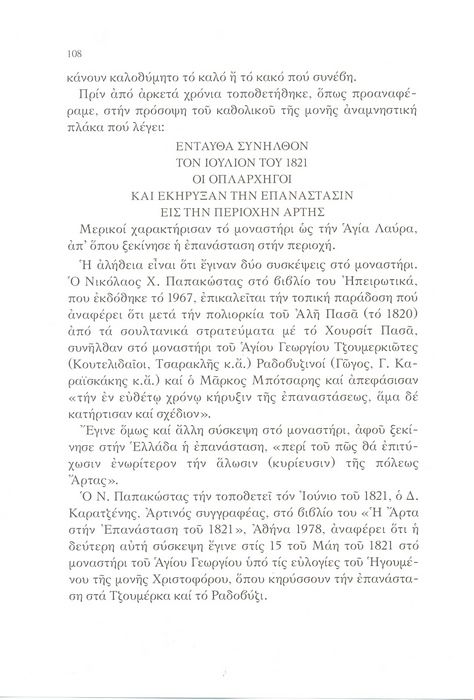 108

κάνουν καλοθύμητο τό καλό ἤ τό κακό πού συνέβη.

Πρίν ἀπό ἀρκετά χρόνια τοποθετήθηκε, ὅπως προαναφέραμε, στήν πρόσοψη τοῦ καθολικοῦ τῆς μονῆς ἀναμνηστική πλάκα πού λέγει:

ΕΝΤΑΥΘΑ ΣΥΝΗΛΘΟΝ
ΤΟΝ ΙΟΥΛΙΟΝ ΤΟΥ 1821
ΟΙ ΟΠΛΑΡΧΗΓΟΙ
ΚΑΙ ΕΚΗΡΥΞΑΝ ΤΗΝ ΕΠΑΝΑΣΤΑΣΙΝ
ΕΙΣ ΤΗΝ ΠΕΡΙΟΧΗΝ ΑΡΤΗΣ

Μερικοί χαρακτήρισαν τό μοναστήρι ὡς τήν Ἁγία Λαύρα, ἀπ' ὅπου ξεκίνησε ἡ ἐπανάσταση στήν περιοχή.

Ἡ ἀλήθεια εἶναι ὅτι ἔγιναν δύο συσκέψεις στό μοναστήρι. Ὁ Νικόλαος Χ. Παπακώστας στό βιβλίο του Ἠπειρωτικά, που ἐκδόθηκε τό 1967, ἐπικαλεῖται τήν τοπική παράδοση πού ἀναφέρει ὅτι μετά τήν πολιορκία τοῦ Ἀλῆ Πασᾶ (τό 1820) ἀπό τά σουλτανικά στρατεύματα μέ τό Χουρσίτ Πασᾶ, συνῆλθαν στό μοναστήρι τοῦ Ἁγίου Γεωργίου Τζουμερκιῶτες (Κουτελιδαῖοι, Τσαρακλῆς κ.ἄ.) Ραδοβυζινοί (Γῶγος, Γ. Καραϊσκάκης κ.ἄ.) καί ὁ Μᾶρκος Μπότσαρης καί ἀπεφάσισαν «τήν ἐν εὐθέτῳ χρόνῳ κήρυξιν τῆς ἐπαναστάσεως, ἅμα δέ κατήρτισαν καί σχέδιον».

Ἔγινε ὅμως καί ἄλλη σύσκεψη στό μοναστήρι, ἀφοῦ ξεκίνησε στήν Ἑλλάδα ἡ ἐπανάσταση, «περί τοῦ πῶς θά ἐπιτύχωσιν ἐνωρίτερον τήν ἅλωσιν (κυρίευσιν) τῆς πόλεως Ἄρτας».

Ὁ Ν. Παπακώστας τήν τοποθετεῖ τόν Ἰούνιο τοῦ 1821, ὁ Δ. Καρατζένης, Ἀρτινός συγγραφέας, στό βιβλίο του «Ἡ Ἄρτα στήν Ἐπανάσταση τοῦ 1821», Ἀθήνα 1978, ἀναφέρει ὅτι ἡ δεύτερη αὐτή σύσκεψη ἔγινε στίς 15 τοῦ Μάη τοῦ 1821 στό μοναστήρι τοῦ Ἁγίου Γεωργίου ὑπό τίς εὐλογίες τοῦ Ἡγουμένου τῆς μονῆς Χριστοφόρου, ὅπου κηρύσσουν τήν ἐπανάσταση στά Τζουμέρκα καί τό Ραδοβύζι.